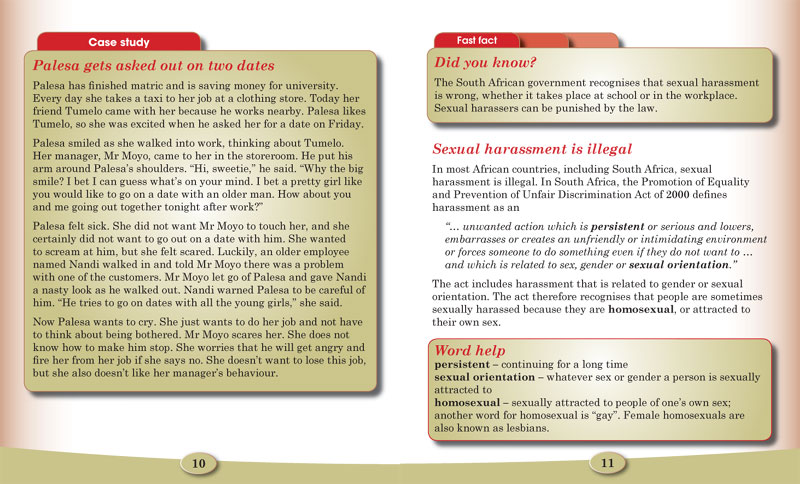 Case study

Palesa gets asked out on two dates

Palesa has finished matric and is saving money for university. Every day she takes a taxi to her job at a clothing store. Today her friend Tumelo came with her because he works nearby. Palesa likes Tumelo, so she was excited when he asked her for a date on Friday.

Palesa smiled as she walked into work, thinking about Tumelo. Her manager, Mr Moyo, came to her in the storeroom. He put his arm around Palesa's shoulders. "Hi, sweetie," he said. "Why the big smile? I bet I can guess what's on your mind. I bet a pretty girl like you would like to go on a date with an older man. How about you and me going out together tonight after work?"

Palesa felt sick. She did not want Mr Moyo to touch her, and she certainly did not want to go out on a date with him. She wanted to scream at him, but she felt scared. Luckily, an older employee named Nandi walked in and told Mr Moyo there was a problem with one of the customers. Mr Moyo let go of Palesa and gave Nandi a nasty look as he walked out. Nandi warned Palesa to be careful of him. "He tries to go on dates with all the young girls," she said.

Now Palesa wants to cry. She just wants to do her job and not have to think about being bothered. Mr Moyo scares her. She does not know how to make him stop. She worries that he will get angry and fire her from her job if she says no. She doesn't want to lose this job, but she also doesn't like her manager's behaviour.

10

Fast fact

Did you know?

The South African government recognises that sexual harassment is wrong, whether it takes place at school or in the workplace. Sexual harassers can be punished by the law.

Sexual harassment is illegal

In most African countries, including South Africa, sexual harassment is illegal. In South Africa, the Promotion of Equality and Prevention of Unfair Discrimination Act of 2000 defines harassment as an

"... unwanted action which is persistent or serious and lowers, embarrasses or creates an unfriendly or intimidating environment or forces someone to do something even if they do not want to ... and which is related to sex, gender or sexual orientation."

The act includes harassment that is related to gender or sexual orientation. The act therefore recognises that people are sometimes sexually harassed because they are homosexual, or attracted to their own sex.

Word help
persistent – continuing for a long time
sexual orientation – whatever sex or gender a person is sexually attracted to
homosexual – sexually attracted to people of one's own sex; another word for homosexual is "gay". Female homosexuals are also known as lesbians.

11